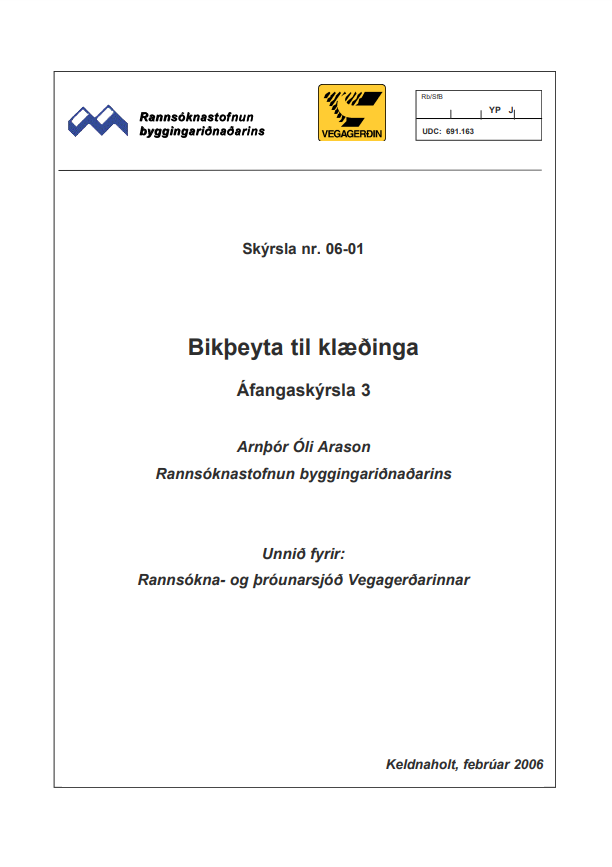 Rannsóknastofnun byggingariðnaðarins

VEGAGERÐIN

Rb/SfB

YP J

UDC: 691.163

Skýrsla nr. 06-01

Bikþeyta til klæðinga

Áfangaskýrsla 3

Arnþór Óli Arason
Rannsóknastofnun byggingariðnaðarins

Unnið fyrir:
Rannsókna- og þróunarsjóð Vegagerðarinnar

Keldnaholt, febrúar 2006